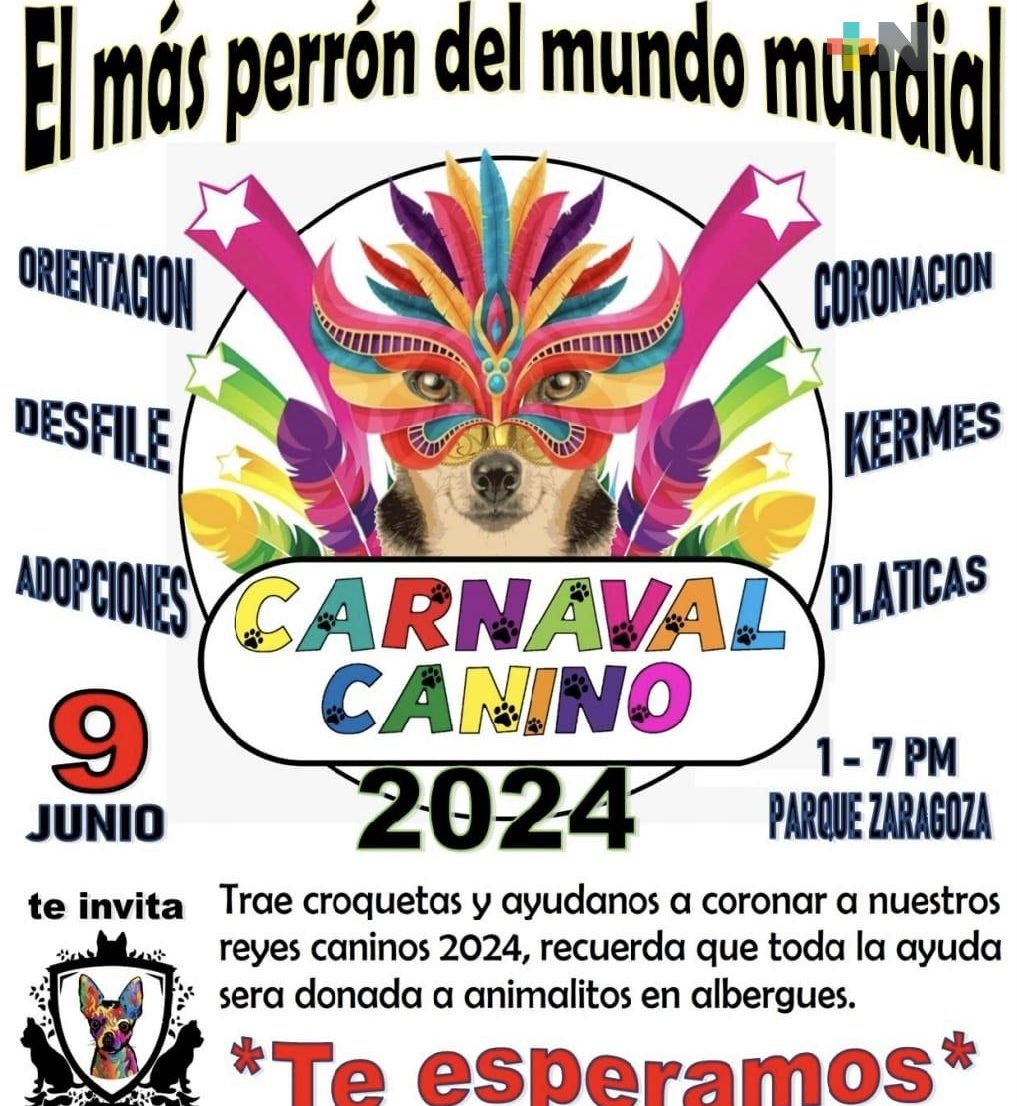 El más perrón del mundo mundial

ORIENTACION
DESFILE
ADOPCIONES

CORONACION
KERMES
PLATICAS

CARNAVAL CANINO
2024

9 JUNIO

1 - 7 PM
PARQUE ZARAGOZA

te invita

Trae croquetas y ayudanos a coronar a nuestros reyes caninos 2024, recuerda que toda la ayuda sera donada a animalitos en albergues.

*Te esperamos*